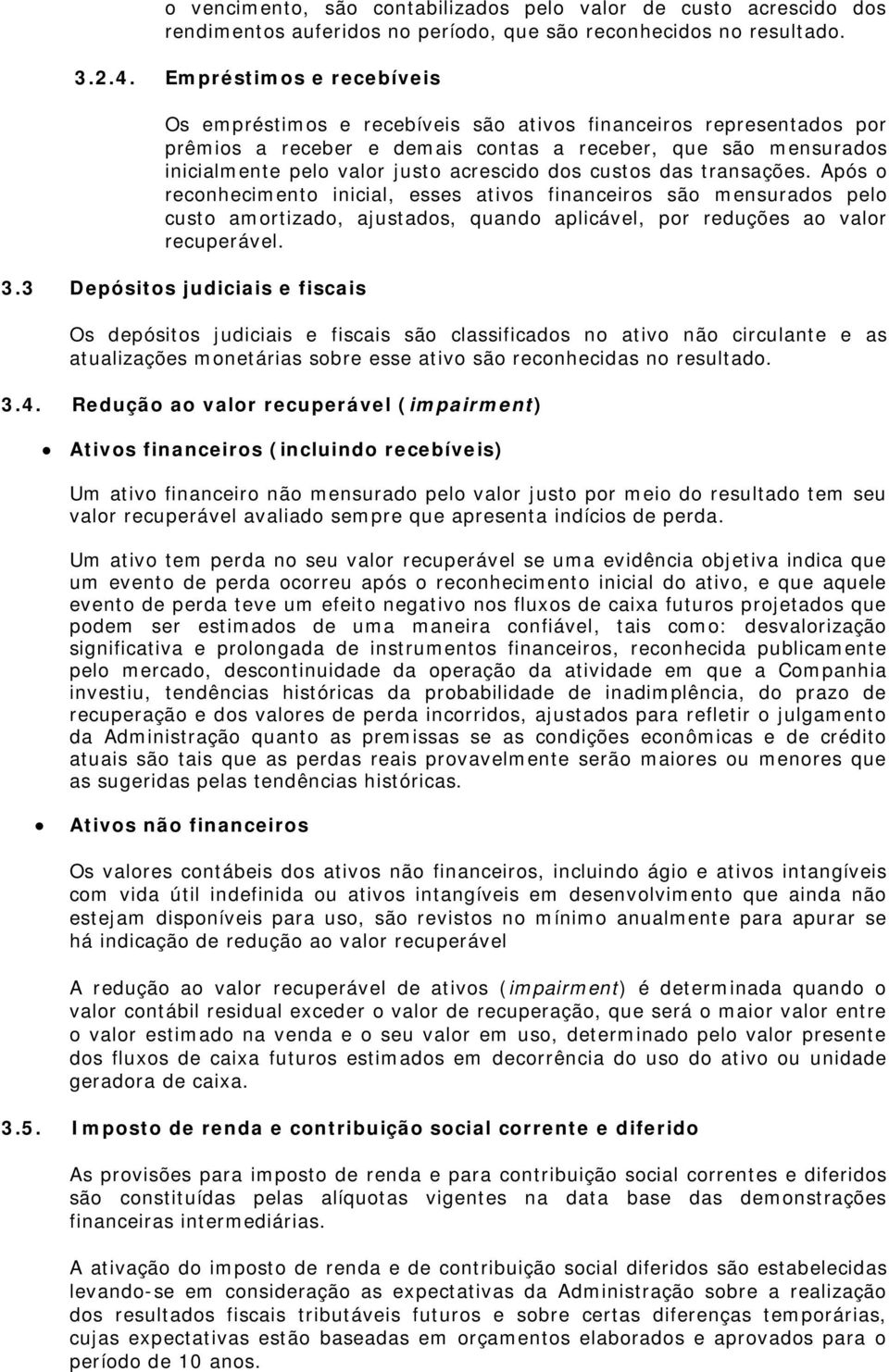 o vencimento, são contabilizados pelo valor de custo acrescido dos rendimentos auferidos no período, que são reconhecidos no resultado.

3.2.4. Empréstimos e recebíveis

Os empréstimos e recebíveis são ativos financeiros representados por prêmios a receber e demais contas a receber, que são mensurados inicialmente pelo valor justo acrescido dos custos das transações. Após o reconhecimento inicial, esses ativos financeiros são mensurados pelo custo amortizado, ajustados, quando aplicável, por reduções ao valor recuperável.

3.3 Depósitos judiciais e fiscais

Os depósitos judiciais e fiscais são classificados no ativo não circulante e as atualizações monetárias sobre esse ativo são reconhecidas no resultado.

3.4. Redução ao valor recuperável (impairment)

• Ativos financeiros (incluindo recebíveis)

Um ativo financeiro não mensurado pelo valor justo por meio do resultado tem seu valor recuperável avaliado sempre que apresenta indícios de perda.

Um ativo tem perda no seu valor recuperável se uma evidência objetiva indica que um evento de perda ocorreu após o reconhecimento inicial do ativo, e que aquele evento de perda teve um efeito negativo nos fluxos de caixa futuros projetados que podem ser estimados de uma maneira confiável, tais como: desvalorização significativa e prolongada de instrumentos financeiros, reconhecida publicamente pelo mercado, descontinuidade da operação da atividade em que a Companhia investiu, tendências históricas da probabilidade de inadimplência, do prazo de recuperação e dos valores de perda incorridos, ajustados para refletir o julgamento da Administração quanto as premissas se as condições econômicas e de crédito atuais são tais que as perdas reais provavelmente serão maiores ou menores que as sugeridas pelas tendências históricas.

• Ativos não financeiros

Os valores contábeis dos ativos não financeiros, incluindo ágio e ativos intangíveis com vida útil indefinida ou ativos intangíveis em desenvolvimento que ainda não estejam disponíveis para uso, são revistos no mínimo anualmente para apurar se há indicação de redução ao valor recuperável

A redução ao valor recuperável de ativos (impairment) é determinada quando o valor contábil residual exceder o valor de recuperação, que será o maior valor entre o valor estimado na venda e o seu valor em uso, determinado pelo valor presente dos fluxos de caixa futuros estimados em decorrência do uso do ativo ou unidade geradora de caixa.

3.5. Imposto de renda e contribuição social corrente e diferido

As provisões para imposto de renda e para contribuição social correntes e diferidos são constituídas pelas alíquotas vigentes na data base das demonstrações financeiras intermediárias.

A ativação do imposto de renda e de contribuição social diferidos são estabelecidas levando-se em consideração as expectativas da Administração sobre a realização dos resultados fiscais tributáveis futuros e sobre certas diferenças temporárias, cujas expectativas estão baseadas em orçamentos elaborados e aprovados para o período de 10 anos.